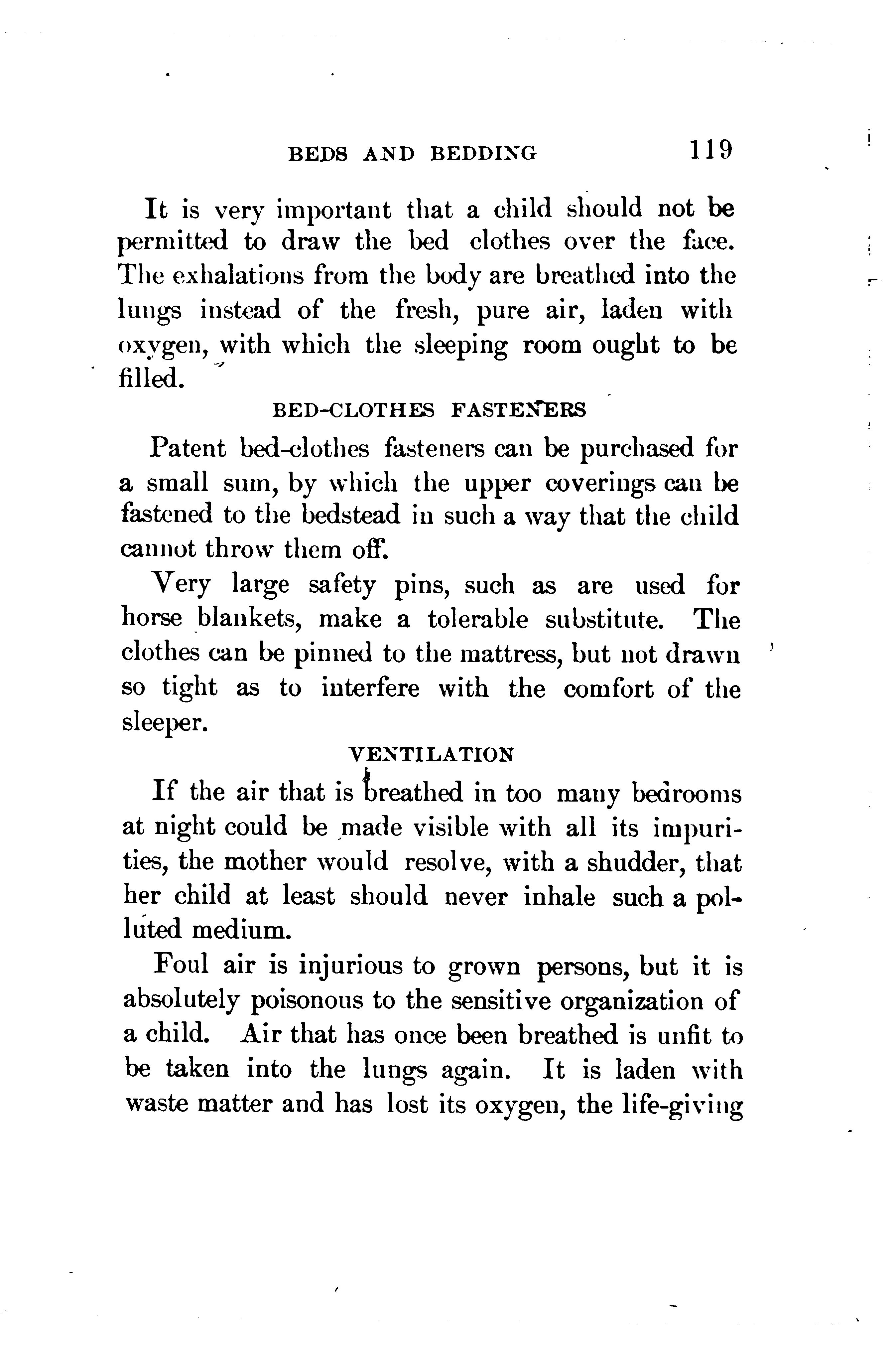 BEDS AND BEDDING 119

It is very important that a child should not be permitted to draw the bed clothes over the face. The exhalations from the body are breathed into the lungs instead of the fresh, pure air, laden with oxygen, with which the sleeping room ought to be filled.

BED-CLOTHES FASTENERS

Patent bed-clothes fasteners can be purchased for a small sum, by which the upper coverings can be fastened to the bedstead in such a way that the child cannot throw them off.

Very large safety pins, such as are used for horse blankets, make a tolerable substitute. The clothes can be pinned to the mattress, but not drawn so tight as to interfere with the comfort of the sleeper.

VENTILATION

If the air that is breathed in too many bedrooms at night could be made visible with all its impurities, the mother would resolve, with a shudder, that her child at least should never inhale such a polluted medium.

Foul air is injurious to grown persons, but it is absolutely poisonous to the sensitive organization of a child. Air that has once been breathed is unfit to be taken into the lungs again. It is laden with waste matter and has lost its oxygen, the life-giving